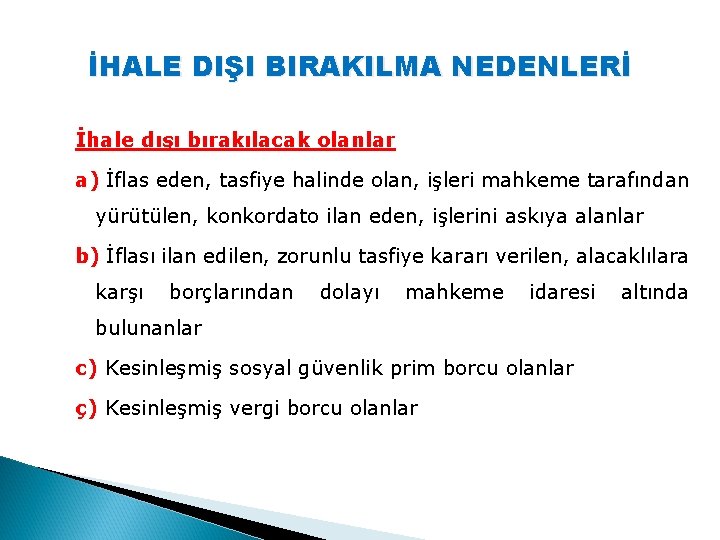 İHALE DIŞI BIRAKILMA NEDENLERİ

İhale dışı bırakılacak olanlar

a) İflas eden, tasfiye halinde olan, işleri mahkeme tarafından yürütülen, konkordato ilan eden, işlerini askıya alanlar

b) İflası ilan edilen, zorunlu tasfiye kararı verilen, alacaklılara karşı borçlarından dolayı mahkeme idaresi altında bulunanlar

c) Kesinleşmiş sosyal güvenlik prim borcu olanlar

ç) Kesinleşmiş vergi borcu olanlar